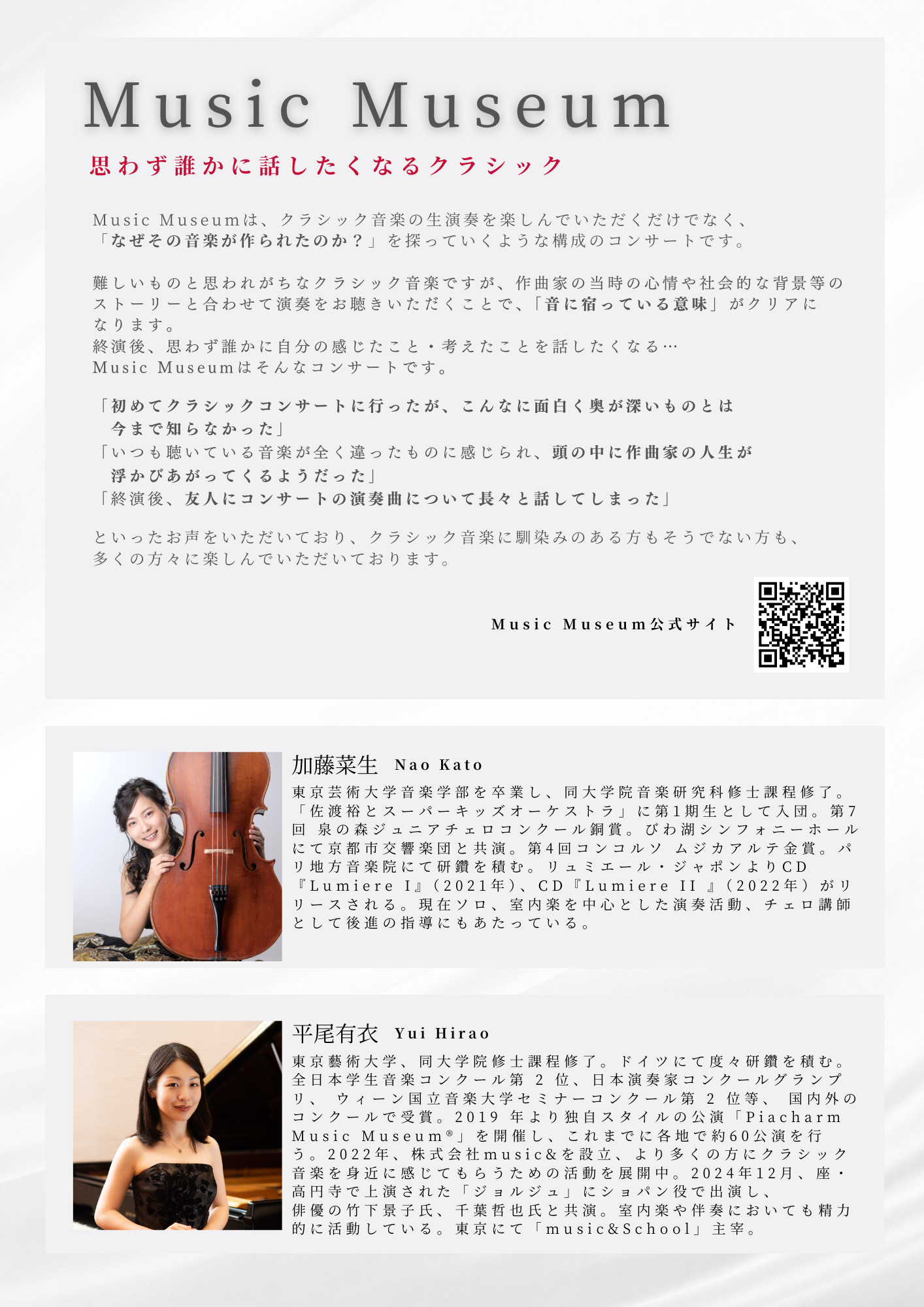 Music Museum

思わず誰かに話したくなるクラシック

Music Museumは、クラシック音楽の生演奏を楽しんでいただくだけでなく、「なぜその音楽が作られたのか？」を探っていくような構成のコンサートです。

難しいものと思われがちなクラシック音楽ですが、作曲家の当時の心情や社会的な背景等のストーリーと合わせて演奏をお聴きいただくことで、「音に宿っている意味」がクリアになります。
終演後、思わず誰かに自分の感じたこと・考えたことを話したくなる…
Music Museumはそんなコンサートです。

「初めてクラシックコンサートに行ったが、こんなに面白く奥が深いものとは今まで知らなかった」
「いつも聴いている音楽が全く違ったものに感じられ、頭の中に作曲家の人生が浮かびあがってくるようだった」
「終演後、友人にコンサートの演奏曲について長々と話してしまった」

といったお声をいただいており、クラシック音楽に馴染みのある方もそうでない方も、多くの方々に楽しんでいただいております。

Music Museum公式サイト

加藤菜生 Nao Kato
東京芸術大学音楽学部を卒業し、同大学院音楽研究科修士課程修了。「佐渡裕とスーパーキッズオーケストラ」に第1期生として入団。第7回 泉の森ジュニアチェロコンクール銅賞。びわ湖シンフォニーホールにて京都市交響楽団と共演。第4回コンコルソ ムジカアルテ金賞。パリ地方音楽院にて研鑽を積む。リュミエール・ジャポンよりCD『Lumiere I』（2021年）、CD『Lumiere II 』（2022年）がリリースされる。現在ソロ、室内楽を中心とした演奏活動、チェロ講師として後進の指導にもあたっている。

平尾有衣 Yui Hirao
東京藝術大学、同大学院修士課程修了。ドイツにて度々研鑽を積む。全日本学生音楽コンクール第 2 位、日本演奏家コンクールグランプリ、 ウィーン国立音楽大学セミナーコンクール第 2 位等、 国内外のコンクールで受賞。2019 年より独自スタイルの公演「Piacharm Music Museum®」を開催し、これまでに各地で約60公演を行う。2022年、株式会社music&を設立、より多くの方にクラシック音楽を身近に感じてもらうための活動を展開中。2024年12月、座・高円寺で上演された「ジョルジュ」にショパン役で出演し、俳優の竹下景子氏、千葉哲也氏と共演。室内楽や伴奏においても精力的に活動している。東京にて「music&School」主宰。